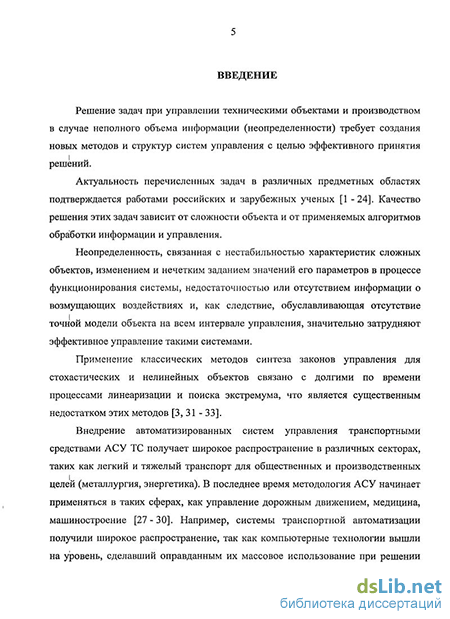 5

ВВЕДЕНИЕ

Решение задач при управлении техническими объектами и производством в случае неполного объема информации (неопределенности) требует создания новых методов и структур систем управления с целью эффективного принятия решений.

Актуальность перечисленных задач в различных предметных областях подтверждается работами российских и зарубежных ученых [1 - 24]. Качество решения этих задач зависит от сложности объекта и от применяемых алгоритмов обработки информации и управления.

Неопределенность, связанная с нестабильностью характеристик сложных объектов, изменением и нечетким заданием значений его параметров в процессе функционирования системы, недостаточностью или отсутствием информации о возмущающих воздействиях и, как следствие, обуславливающая отсутствие точной модели объекта на всем интервале управления, значительно затрудняют эффективное управление такими системами.

Применение классических методов синтеза законов управления для стохастических и нелинейных объектов связано с долгими по времени процессами линеаризации и поиска экстремума, что является существенным недостатком этих методов [3, 31 - 33].

Внедрение автоматизированных систем управления транспортными средствами АСУ ТС получает широкое распространение в различных секторах, таких как легкий и тяжелый транспорт для общественных и производственных целей (металлургия, энергетика). В последнее время методология АСУ начинает применяться в таких сферах, как управление дорожным движением, медицина, машиностроение [27 - 30]. Например, системы транспортной автоматизации получили широкое распространение, так как компьютерные технологии вышли на уровень, сделавший оправданным их массовое использование при решении

dsLib.net
библиотека диссертаций